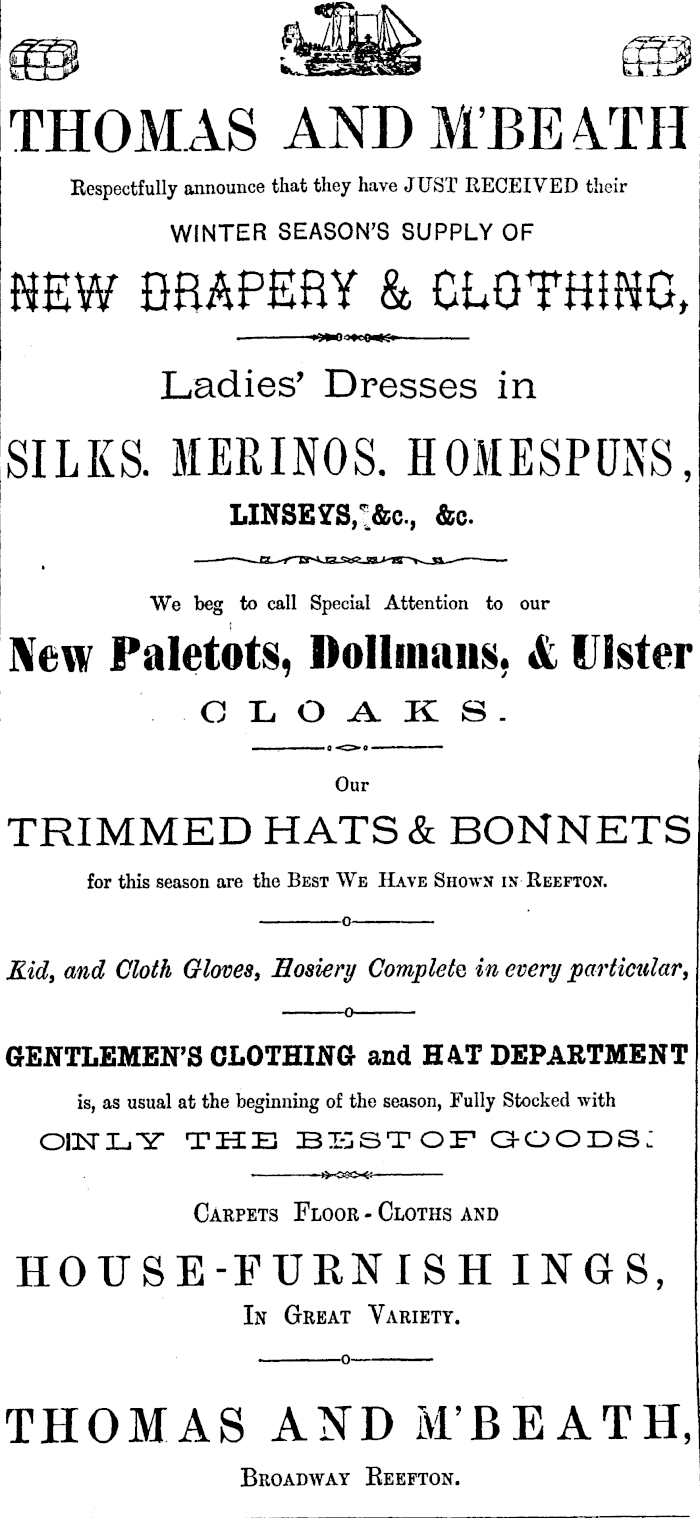 THOMAS AND M'BEATH

Respectfully announce that they have JUST RECEIVED their

WINTER SEASON'S SUPPLY OF

NEW DRAPERY & CLOTHING,

Ladies' Dresses in

SILKS. MERINOS. HOMESPUNS,

LINSEYS, &c., &c.

We beg to call Special Attention to our

New Paletots, Dollmans, & Ulster

CLOAKS.

Our

TRIMMED HATS & BONNETS

for this season are the Best We Have Shown in Reefton.

Kid, and Cloth Gloves, Hosiery Complete in every particular,

GENTLEMEN'S CLOTHING and HAT DEPARTMENT

is, as usual at the beginning of the season, Fully Stocked with

ONLY THE BEST OF GOODS.

Carpets Floor - Cloths and

HOUSE-FURNISHINGS,

In Great Variety.

THOMAS AND M'BEATH,

Broadway Reefton.